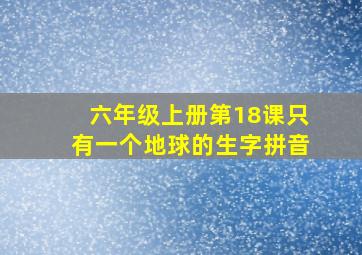 六年级上册第18课只有一个地球的生字拼音